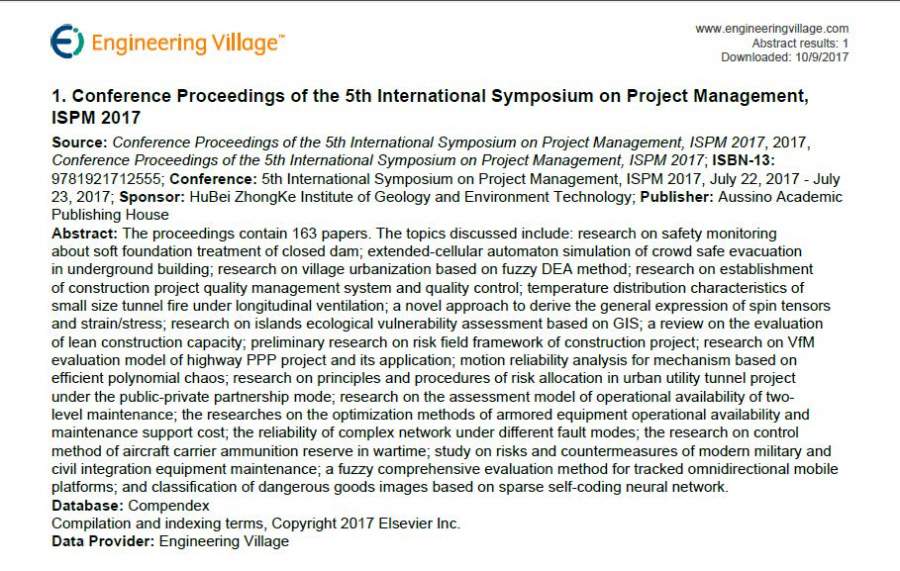 Engineering Village™

www.engineeringvillage.com
Abstract results: 1
Downloaded: 10/9/2017

1. Conference Proceedings of the 5th International Symposium on Project Management, ISPM 2017

Source: Conference Proceedings of the 5th International Symposium on Project Management, ISPM 2017, 2017, Conference Proceedings of the 5th International Symposium on Project Management, ISPM 2017; ISBN-13: 9781921712555; Conference: 5th International Symposium on Project Management, ISPM 2017, July 22, 2017 - July 23, 2017; Sponsor: HuBei ZhongKe Institute of Geology and Environment Technology; Publisher: Aussino Academic Publishing House
Abstract: The proceedings contain 163 papers. The topics discussed include: research on safety monitoring about soft foundation treatment of closed dam; extended-cellular automaton simulation of crowd safe evacuation in underground building; research on village urbanization based on fuzzy DEA method; research on establishment of construction project quality management system and quality control; temperature distribution characteristics of small size tunnel fire under longitudinal ventilation; a novel approach to derive the general expression of spin tensors and strain/stress; research on islands ecological vulnerability assessment based on GIS; a review on the evaluation of lean construction capacity; preliminary research on risk field framework of construction project; research on VfM evaluation model of highway PPP project and its application; motion reliability analysis for mechanism based on efficient polynomial chaos; research on principles and procedures of risk allocation in urban utility tunnel project under the public-private partnership mode; research on the assessment model of operational availability of two-level maintenance; the researches on the optimization methods of armored equipment operational availability and maintenance support cost; the reliability of complex network under different fault modes; the research on control method of aircraft carrier ammunition reserve in wartime; study on risks and countermeasures of modern military and civil integration equipment maintenance; a fuzzy comprehensive evaluation method for tracked omnidirectional mobile platforms; and classification of dangerous goods images based on sparse self-coding neural network.
Database: Compendex
Compilation and indexing terms, Copyright 2017 Elsevier Inc.
Data Provider: Engineering Village